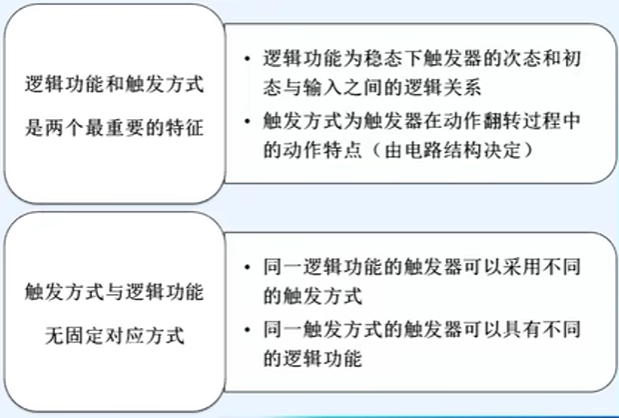 逻辑功能和触发方式
是两个最重要的特征

• 逻辑功能为稳态下触发器的次态和初态与输入之间的逻辑关系
• 触发方式为触发器在动作翻转过程中的动作特点（由电路结构决定）

触发方式与逻辑功能
无固定对应方式

• 同一逻辑功能的触发器可以采用不同的触发方式
• 同一触发方式的触发器可以具有不同的逻辑功能